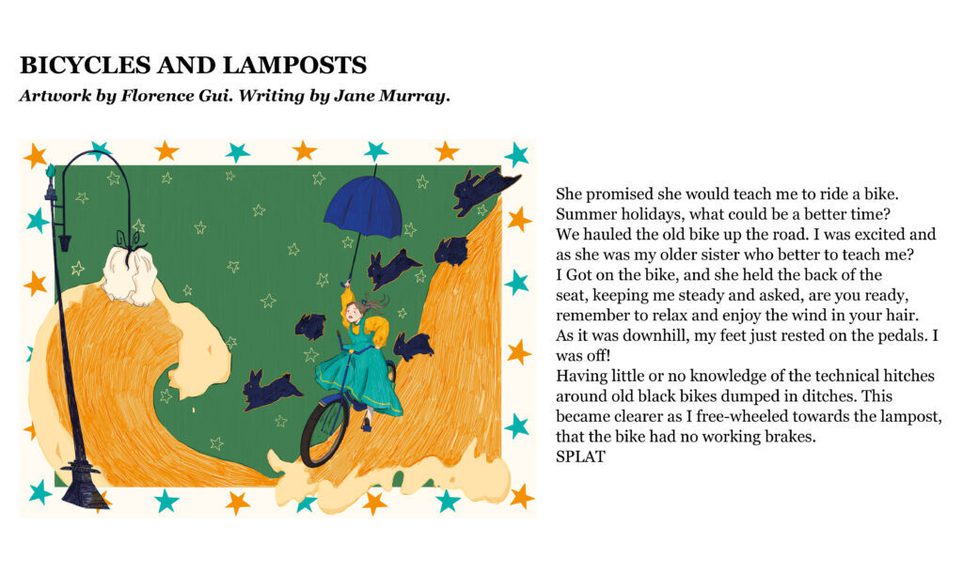 BICYCLES AND LAMPOSTS
Artwork by Florence Gui. Writing by Jane Murray.

She promised she would teach me to ride a bike.
Summer holidays, what could be a better time?
We hauled the old bike up the road. I was excited and as she was my older sister who better to teach me?
I Got on the bike, and she held the back of the seat, keeping me steady and asked, are you ready, remember to relax and enjoy the wind in your hair.
As it was downhill, my feet just rested on the pedals. I was off!
Having little or no knowledge of the technical hitches around old black bikes dumped in ditches. This became clearer as I free-wheeled towards the lampost, that the bike had no working brakes.
SPLAT